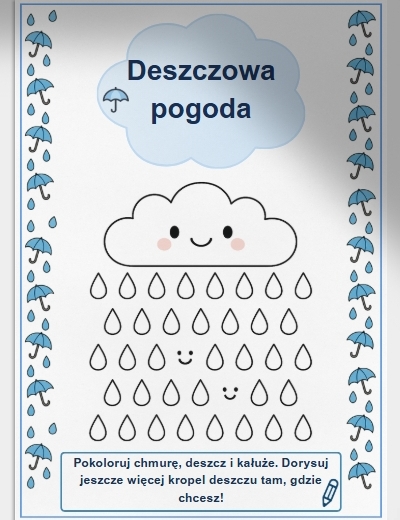 Deszczowa pogoda

Pokoloruj chmurę, deszcz i kałuże. Dorysuj jeszcze więcej kropel deszczu tam, gdzie chcesz!